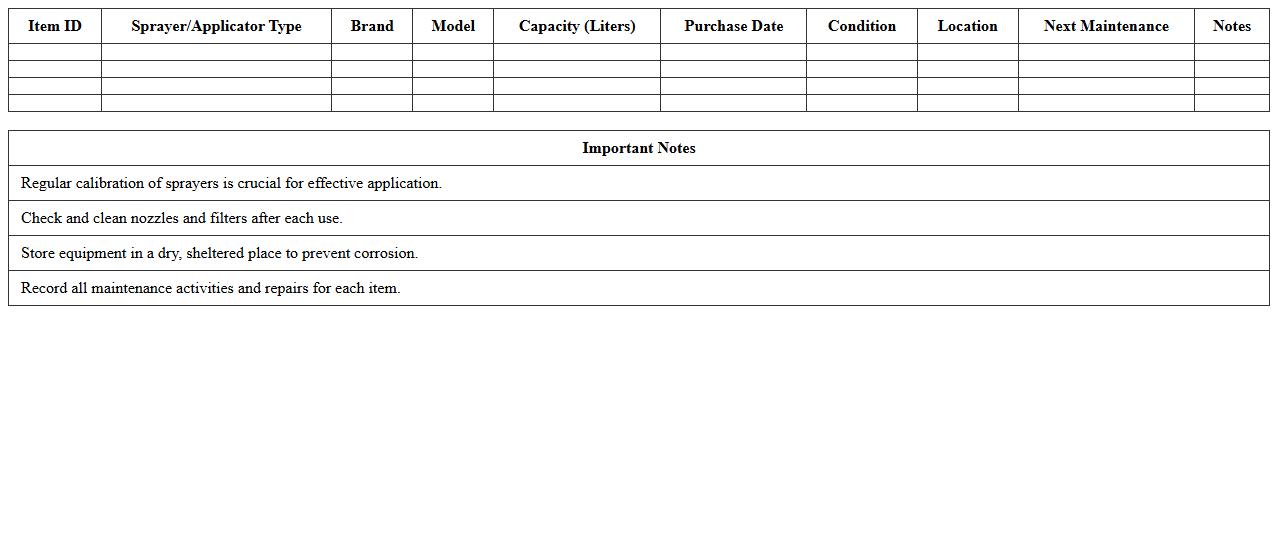 | Item ID | Sprayer/Applicator Type | Brand | Model | Capacity (Liters) | Purchase Date | Condition | Location | Next Maintenance | Notes |
|---|---|---|---|---|---|---|---|---|---|
| | | | | | | | | | |
| | | | | | | | | | |
| | | | | | | | | | |
| | | | | | | | | | |

| Important Notes |
|---|
| Regular calibration of sprayers is crucial for effective application. |
| Check and clean nozzles and filters after each use. |
| Store equipment in a dry, sheltered place to prevent corrosion. |
| Record all maintenance activities and repairs for each item. |